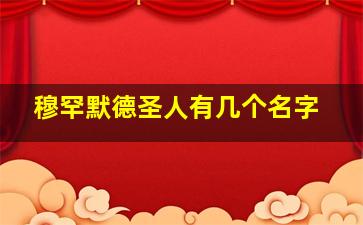 穆罕默德圣人有几个名字